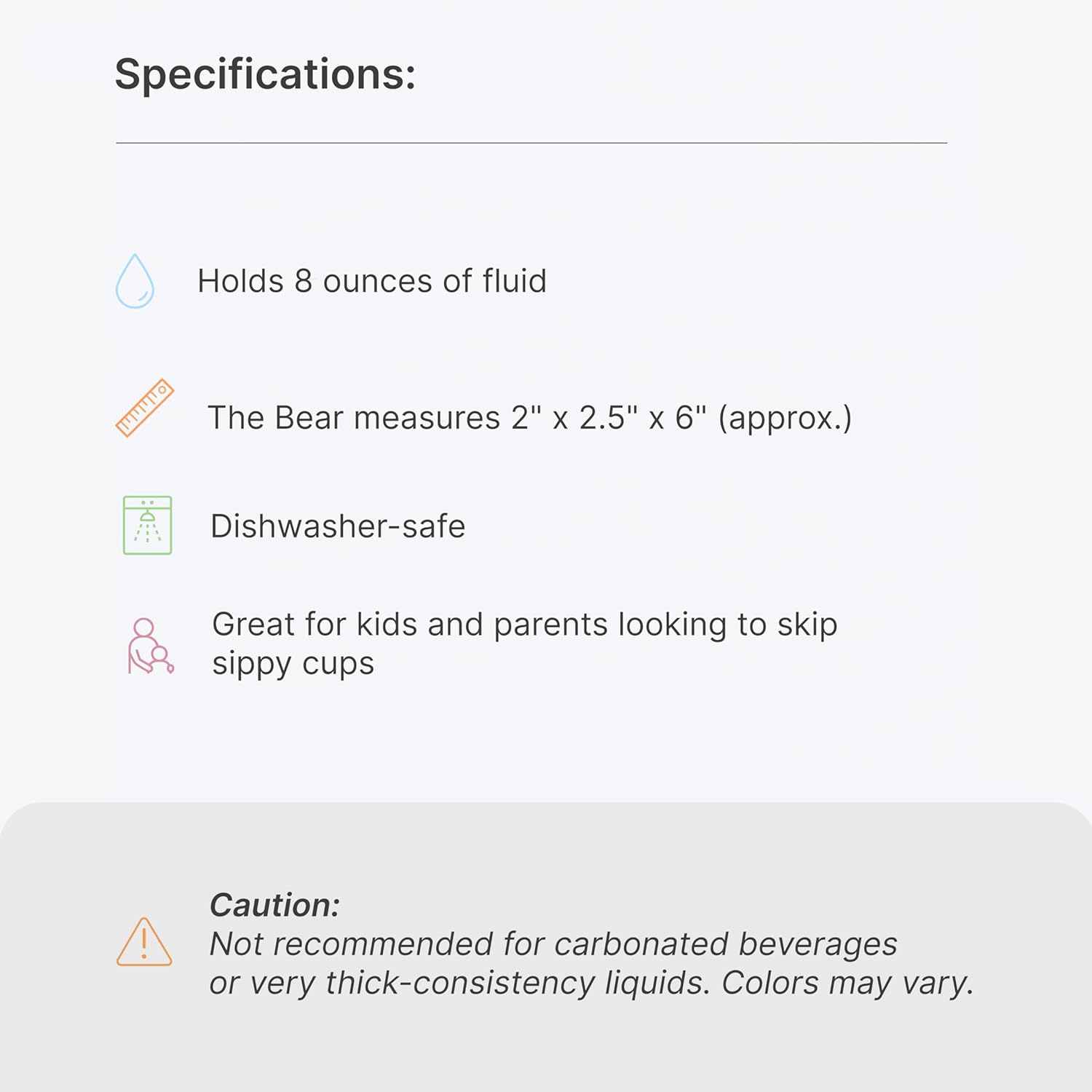 Specifications:

Holds 8 ounces of fluid

The Bear measures 2" x 2.5" x 6" (approx.)

Dishwasher-safe

Great for kids and parents looking to skip sippy cups

Caution:
Not recommended for carbonated beverages or very thick-consistency liquids. Colors may vary.